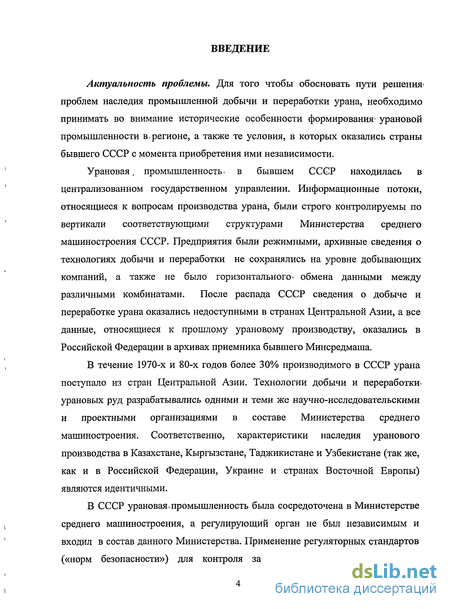 ВВЕДЕНИЕ

Актуальность проблемы. Для того чтобы обосновать пути решения проблем наследия промышленной добычи и переработки урана, необходимо принимать во внимание исторические особенности формирования урановой промышленности в регионе, а также те условия, в которых оказались страны бывшего СССР с момента приобретения ими независимости.

Урановая промышленность в бывшем СССР находилась в централизованном государственном управлении. Информационные потоки, относящиеся к вопросам производства урана, были строго контролируемы по вертикали соответствующими структурами Министерства среднего машиностроения СССР. Предприятия были режимными, архивные сведения о технологиях добычи и переработки не сохранялись на уровне добывающих компаний, а также не было горизонтального обмена данными между различными комбинатами. После распада СССР сведения о добыче и переработке урана оказались недоступными в странах Центральной Азии, а все данные, относящиеся к прошлому урановому производству, оказались в Российской Федерации в архивах приемника бывшего Минсредмаша.

В течение 1970-х и 80-х годов более 30% производимого в СССР урана поступало из стран Центральной Азии. Технологии добычи и переработки урановых руд разрабатывались одними и теми же научно-исследовательскими и проектными организациями в составе Министерства среднего машиностроения. Соответственно, характеристики наследия уранового производства в Казахстане, Кыргызстане, Таджикистане и Узбекистане (так же, как и в Российской Федерации, Украине и странах Восточной Европы) являются идентичными.

В СССР урановая промышленность была сосредоточена в Министерстве среднего машиностроения, а регулирующий орган не был независимым и входил в состав данного Министерства. Применение регуляторных стандартов («норм безопасности») для контроля за

4

dsLib.net
библиотека диссертаций